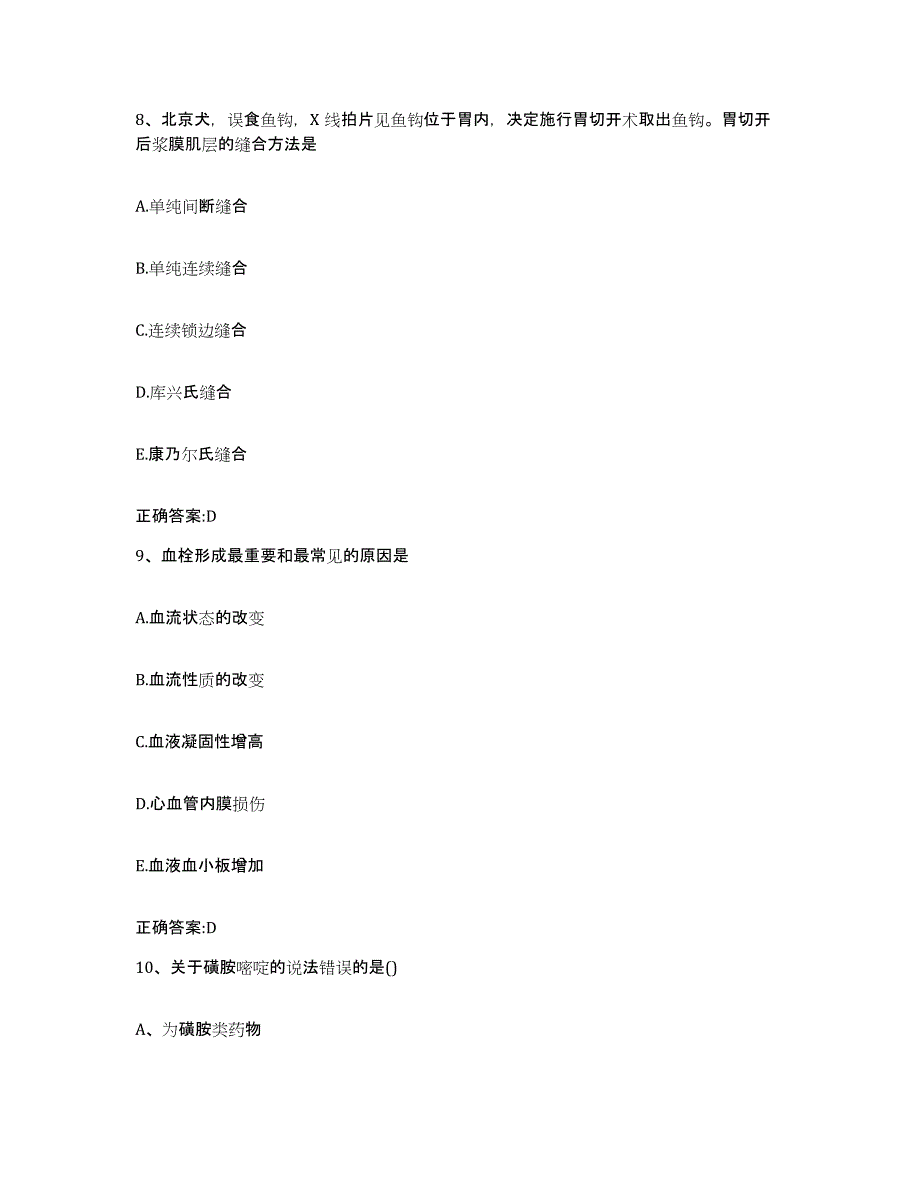 8、北京犬，误食鱼钩，X 线拍片见鱼钩位于胃内，决定施行胃切开术取出鱼钩。胃切开后浆膜肌层的缝合方法是

A.单纯间断缝合

B.单纯连续缝合

C.连续锁边缝合

D.库兴氏缝合

E.康乃尔氏缝合

正确答案:D

9、血栓形成最重要和最常见的原因是

A.血流状态的改变

B.血流性质的改变

C.血液凝固性增高

D.心血管内膜损伤

E.血液血小板增加

正确答案:D

10、关于磺胺嘧啶的说法错误的是()

A、为磺胺类药物